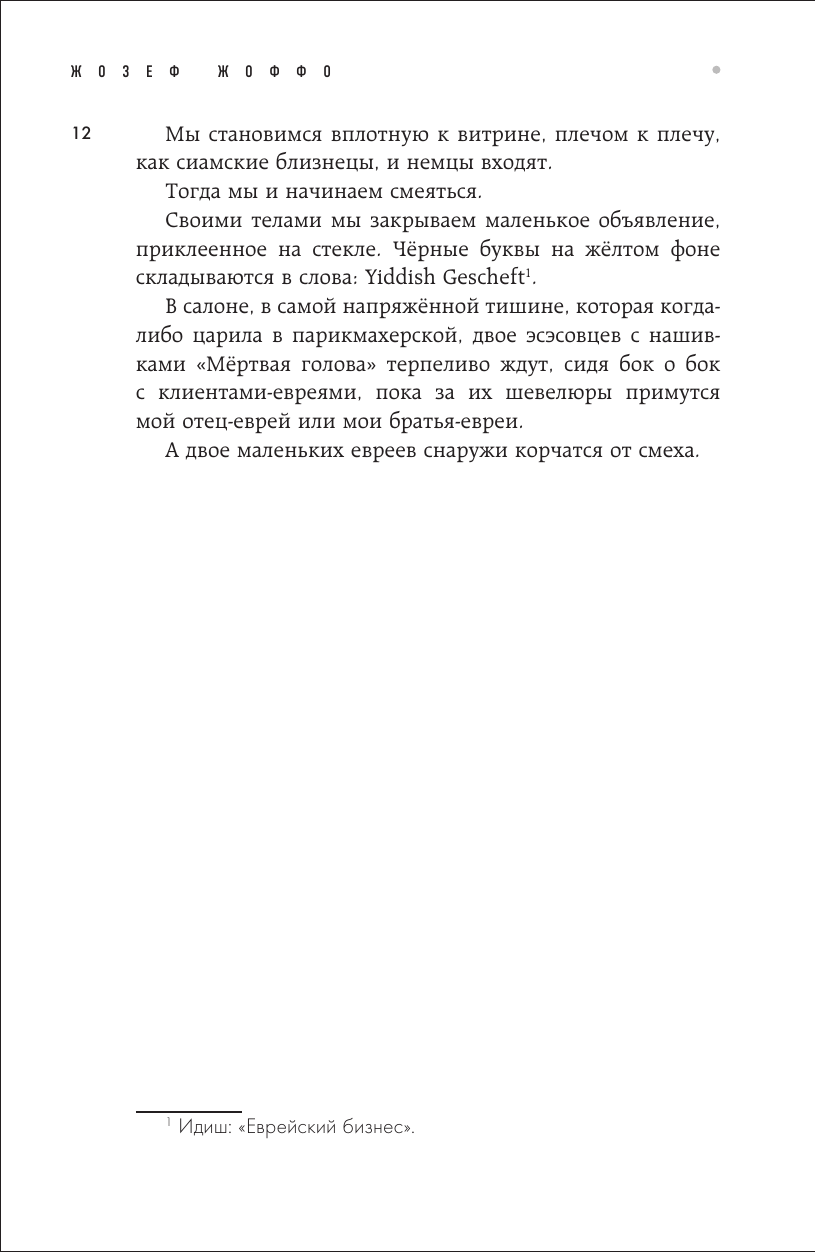 ЖОЗЕФ ЖОФФО

12

Мы становимся вплотную к витрине, плечом к плечу, как сиамские близнецы, и немцы входят.

Тогда мы и начинаем смеяться.

Своими телами мы закрываем маленькое объявление, приклеенное на стекле. Чёрные буквы на жёлтом фоне складываются в слова: Yiddish Gescheft$^1$.

В салоне, в самой напряжённой тишине, которая когда-либо царила в парикмахерской, двое эсэсовцев с нашивками «Мёртвая голова» терпеливо ждут, сидя бок о бок с клиентами-евреями, пока за их шевелюры примутся мой отец-еврей или мои братья-евреи.

А двое маленьких евреев снаружи корчатся от смеха.

$^1$ Идиш: «Еврейский бизнес».